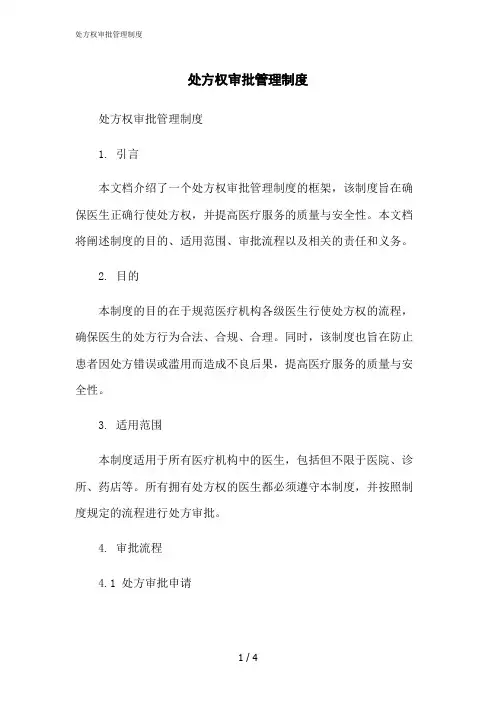 处方权审批管理制度

处方权审批管理制度

处方权审批管理制度

1. 引言

本文档介绍了一个处方权审批管理制度的框架，该制度旨在确保医生正确行使处方权，并提高医疗服务的质量与安全性。本文档将阐述制度的目的、适用范围、审批流程以及相关的责任和义务。

2. 目的

本制度的目的在于规范医疗机构各级医生行使处方权的流程，确保医生的处方行为合法、合规、合理。同时，该制度也旨在防止患者因处方错误或滥用而造成不良后果，提高医疗服务的质量与安全性。

3. 适用范围

本制度适用于所有医疗机构中的医生，包括但不限于医院、诊所、药店等。所有拥有处方权的医生都必须遵守本制度，并按照制度规定的流程进行处方审批。

4. 审批流程

4.1 处方审批申请

1 / 4